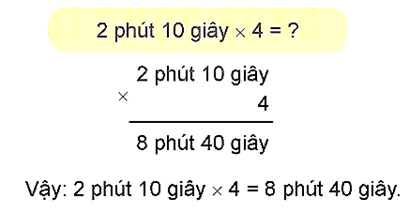 2 phút 10 giây $\times$ 4 = ?

2 phút 10 giây
$\times$
4

8 phút 40 giây

Vậy: 2 phút 10 giây $\times$ 4 = 8 phút 40 giây.